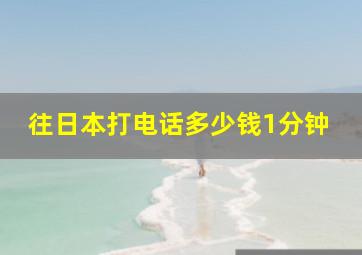 往日本打电话多少钱1分钟